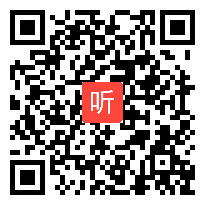 听